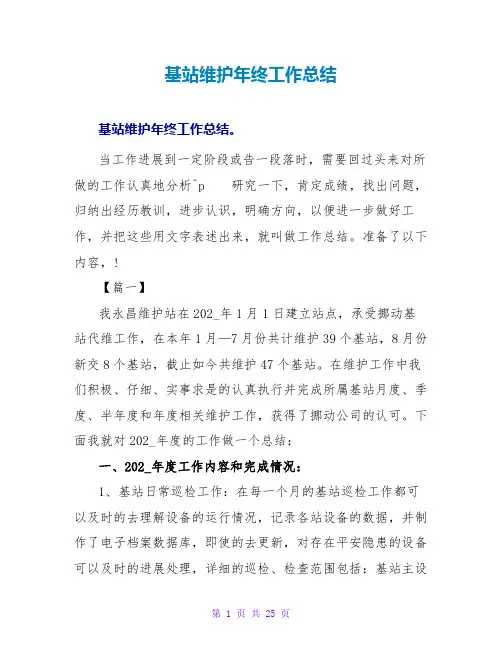 基站维护年终工作总结

基站维护年终工作总结。

当工作进展到一定阶段或告一段落时，需要回过头来对所做的工作认真地分析^p 研究一下，肯定成绩，找出问题，归纳出经历教训，进步认识，明确方向，以便进一步做好工作，并把这些用文字表述出来，就叫做工作总结。准备了以下内容，!

【篇一】

我永昌维护站在202_年1月1日建立站点，承受挪动基站代维工作，在本年1月—7月份共计维护39个基站，8月份新交8个基站，截止如今共维护47个基站。在维护工作中我们积极、仔细、实事求是的认真执行并完成所属基站月度、季度、半年度和年度相关维护工作，获得了挪动公司的认可。下面我就对202_年度的工作做一个总结：

一、202_年度工作内容和完成情况：

1、基站日常巡检工作：在每一个月的基站巡检工作都可以及时的去理解设备的运行情况，记录各站设备的数据，并制作了电子档案数据库，即使的去更新，对存在平安隐患的设备可以及时的进展处理，详细的巡检、检查范围包括：基站主设

第 1 页 共 25 页